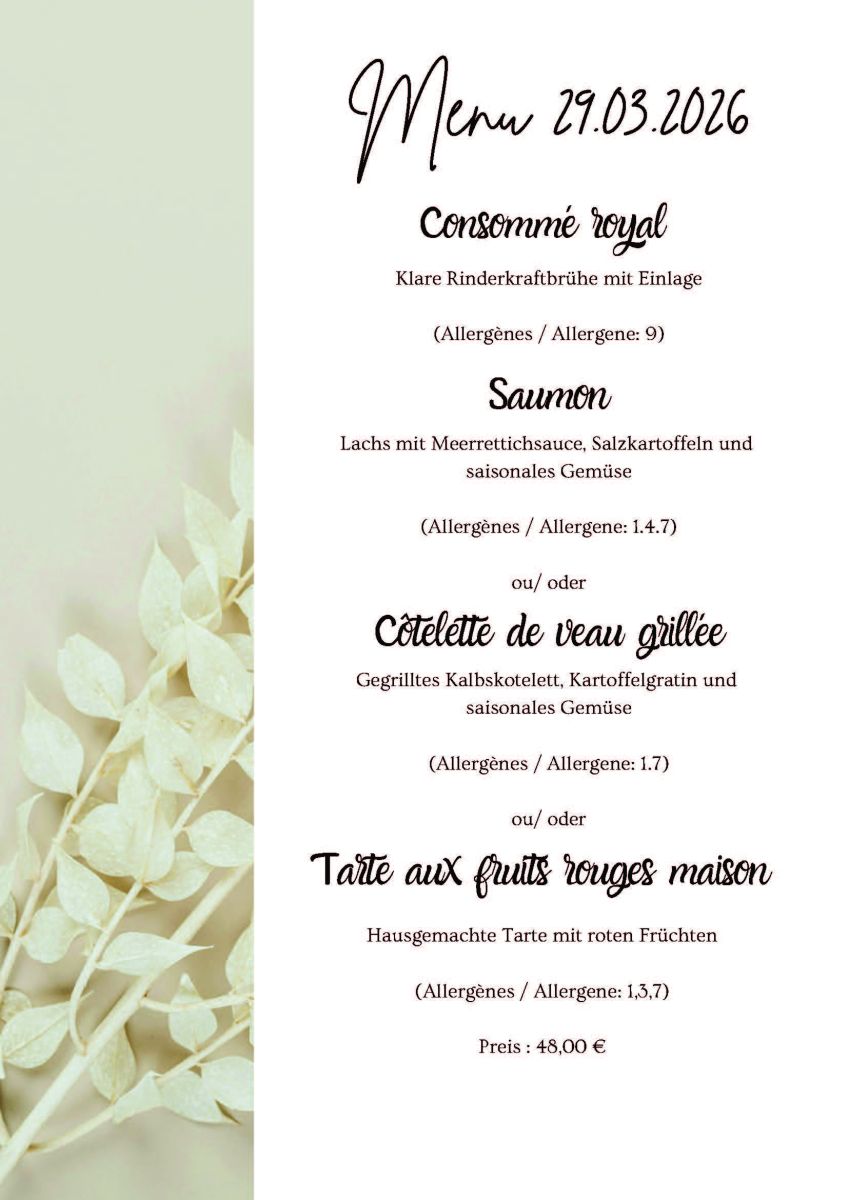 Menu 29.03.2026

Consommé royal

Klare Rinderkraftbrühe mit Einlage

(Allergènes / Allergene: 9)

Saumon

Lachs mit Meerrettichsauce, Salzkartoffeln und saisonales Gemüse

(Allergènes / Allergene: 1.4.7)

ou/ oder

Côtelette de veau grillée

Gegrilltes Kalbskotelett, Kartoffelgratin und saisonales Gemüse

(Allergènes / Allergene: 1.7)

ou/ oder

Tarte aux fruits rouges maison

Hausgemachte Tarte mit roten Früchten

(Allergènes / Allergene: 1,3,7)

Preis : 48,00 €